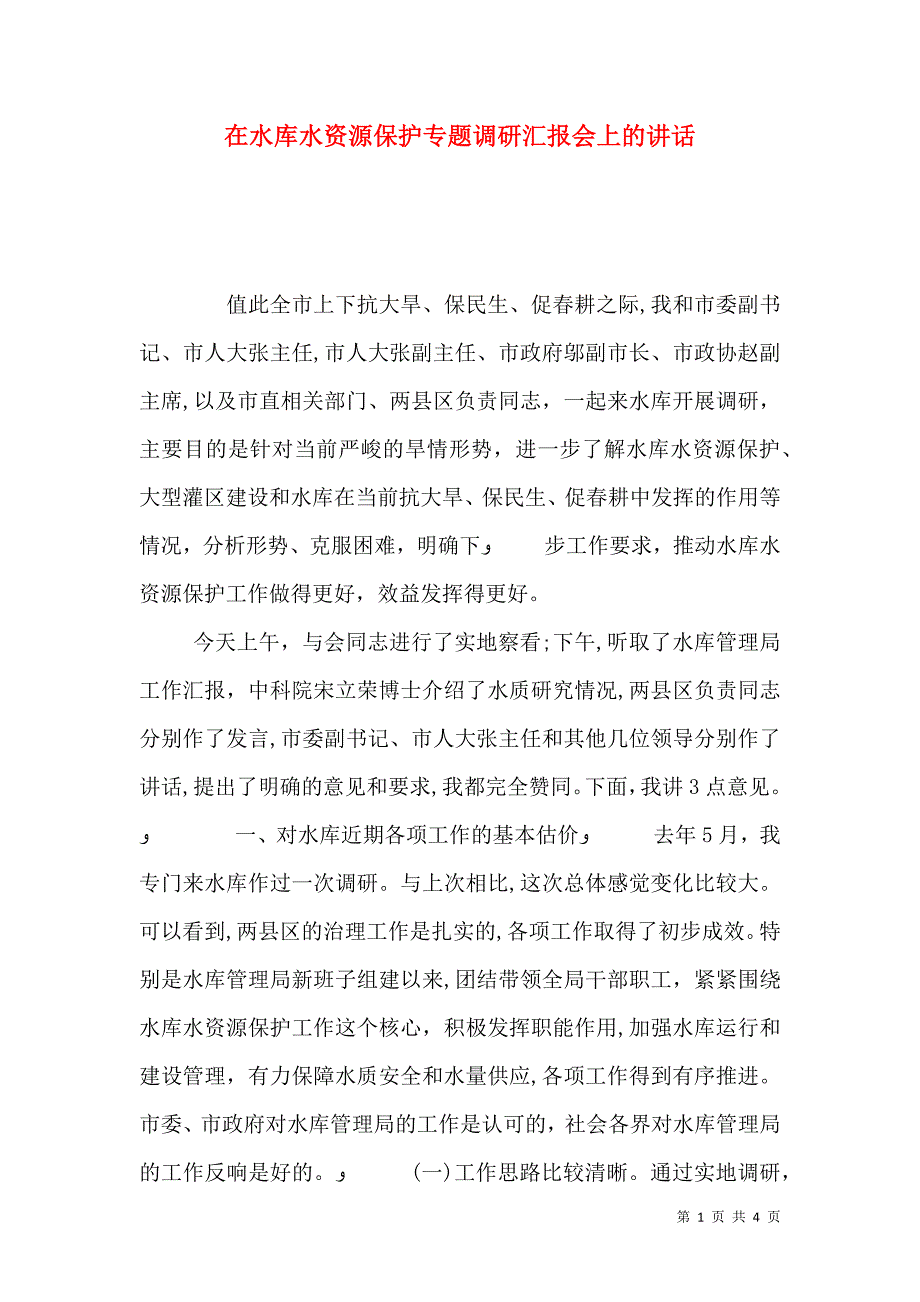 在水库水资源保护专题调研汇报会上的讲话

值此全市上下抗大旱、保民生、促春耕之际,我和市委副书记、市人大张主任,市人大张副主任、市政府邬副市长、市政协赵副主席,以及市直相关部门、两县区负责同志，一起来水库开展调研，主要目的是针对当前严峻的旱情形势，进一步了解水库水资源保护、大型灌区建设和水库在当前抗大旱、保民生、促春耕中发挥的作用等情况，分析形势、克服困难，明确下و 步工作要求，推动水库水资源保护工作做得更好，效益发挥得更好。

今天上午，与会同志进行了实地察看;下午,听取了水库管理局工作汇报，中科院宋立荣博士介绍了水质研究情况,两县区负责同志分别作了发言,市委副书记、市人大张主任和其他几位领导分别作了讲话,提出了明确的意见和要求,我都完全赞同。下面，我讲3点意见。و 一、对水库近期各项工作的基本估价و 去年5月，我专门来水库作过一次调研。与上次相比,这次总体感觉变化比较大。可以看到,两县区的治理工作是扎实的,各项工作取得了初步成效。特别是水库管理局新班子组建以来,团结带领全局干部职工，紧紧围绕水库水资源保护工作这个核心，积极发挥职能作用,加强水库运行和建设管理，有力保障水质安全和水量供应,各项工作得到有序推进。市委、市政府对水库管理局的工作是认可的，社会各界对水库管理局的工作反响是好的。و (一)工作思路比较清晰。通过实地调研，

第 1 页 共 4 页